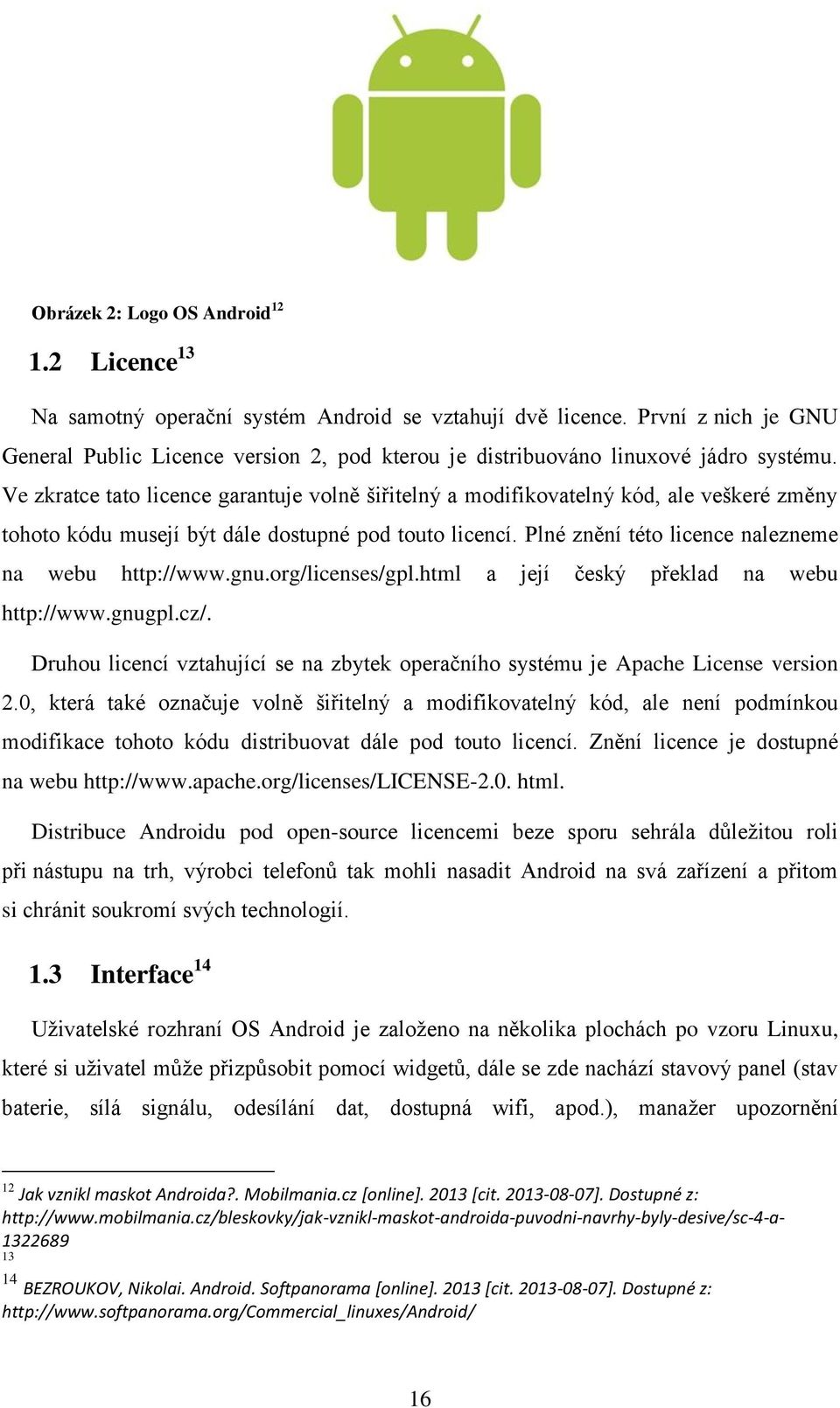 Obrázek 2: Logo OS Android$^{12}$

1.2 Licence$^{13}$

Na samotný operační systém Android se vztahují dvě licence. První z nich je GNU General Public Licence version 2, pod kterou je distribuováno linuxové jádro systému. Ve zkratce tato licence garantuje volně šiřitelný a modifikovatelný kód, ale veškeré změny tohoto kódu musejí být dále dostupné pod touto licencí. Plné znění této licence nalezneme na webu http://www.gnu.org/licenses/gpl.html a její český překlad na webu http://www.gnugpl.cz/.

Druhou licencí vztahující se na zbytek operačního systému je Apache License version 2.0, která také označuje volně šiřitelný a modifikovatelný kód, ale není podmínkou modifikace tohoto kódu distribuovat dále pod touto licencí. Znění licence je dostupné na webu http://www.apache.org/licenses/LICENSE-2.0. html.

Distribuce Androidu pod open-source licencemi beze sporu sehrála důležitou roli při nástupu na trh, výrobci telefonů tak mohli nasadit Android na svá zařízení a přitom si chránit soukromí svých technologií.

1.3 Interface$^{14}$

Uživatelské rozhraní OS Android je založeno na několika plochách po vzoru Linuxu, které si uživatel může přizpůsobit pomocí widgetů, dále se zde nachází stavový panel (stav baterie, síla signálu, odesílání dat, dostupná wifi, apod.), manažer upozornění

$^{12}$ Jak vznikl maskot Androida?. Mobilmania.cz [online]. 2013 [cit. 2013-08-07]. Dostupné z: http://www.mobilmania.cz/bleskovky/jak-vznikl-maskot-androida-puvodni-navrhy-byly-desive/sc-4-a-1322689
$^{13}$
$^{14}$ BEZROUKOV, Nikolai. Android. Softpanorama [online]. 2013 [cit. 2013-08-07]. Dostupné z: http://www.softpanorama.org/Commercial_linuxes/Android/

16